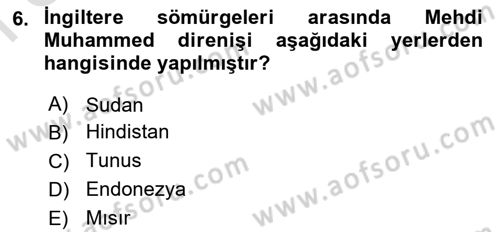 6. İngiltere sömürgeleri arasında Mehdi Muhammed direnişi aşağıdaki yerlerden hangisinde yapılmıştır?

A) Sudan
B) Hindistan
C) Tunus
D) Endonezya
E) Mısır

www.aofsoru.com
www.aofsoru.com
www.aofsoru.com
www.aofsoru.com
www.aofsoru.com